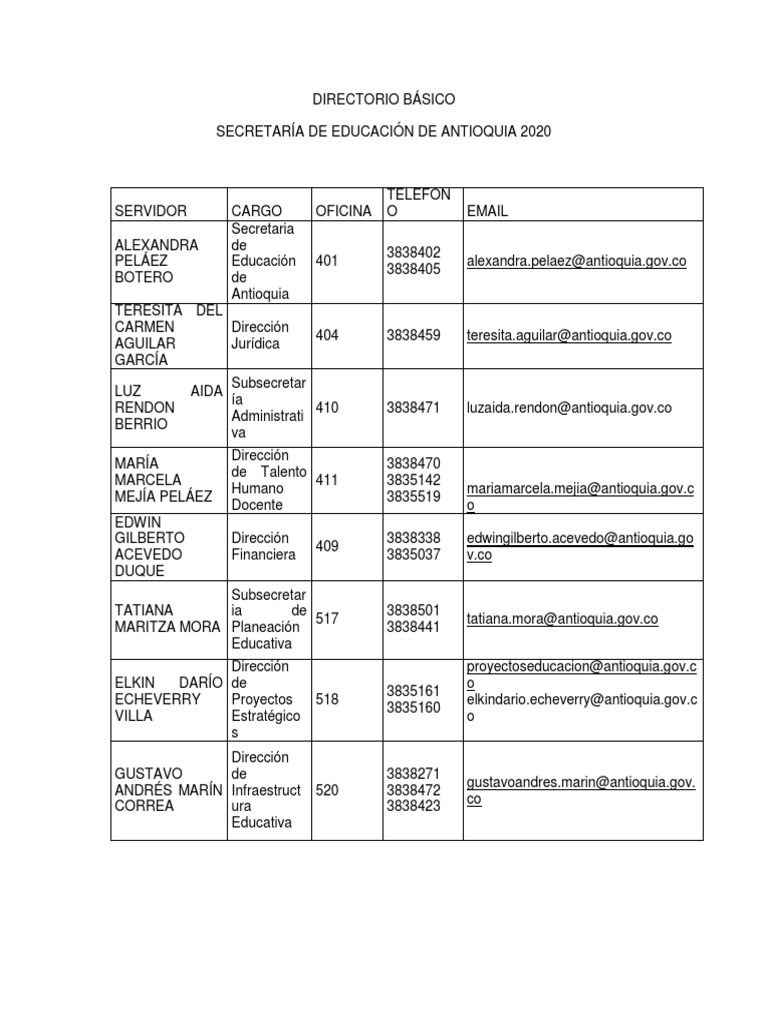 DIRECTORIO BÁSICO

SECRETARÍA DE EDUCACIÓN DE ANTIOQUIA 2020

| SERVIDOR | CARGO | OFICINA | TELEFONO | EMAIL |
|---|---|---|---|---|
| ALEXANDRA PELÁEZ BOTERO | Secretaria de Educación de Antioquia | 401 | 3838402 3838405 | alexandra.pelaez@antioquia.gov.co |
| TERESITA DEL CARMEN AGUILAR GARCÍA | Dirección Jurídica | 404 | 3838459 | teresita.aguilar@antioquia.gov.co |
| LUZ AIDA RENDON BERRIO | Subsecretaría Administrativa | 410 | 3838471 | luzaida.rendon@antioquia.gov.co |
| MARÍA MARCELA MEJÍA PELÁEZ | Dirección de Talento Humano Docente | 411 | 3838470 3835142 3835519 | mariamarcela.mejia@antioquia.gov.co |
| EDWIN GILBERTO ACEVEDO DUQUE | Dirección Financiera | 409 | 3838338 3835037 | edwingilberto.acevedo@antioquia.gov.co |
| TATIANA MARITZA MORA | Subsecretaria de Planeación Educativa | 517 | 3838501 3838441 | tatiana.mora@antioquia.gov.co |
| ELKIN DARÍO ECHEVERRY VILLA | Dirección de Proyectos Estratégicos | 518 | 3835161 3835160 | proyectoseducacion@antioquia.gov.co elkindario.echeverry@antioquia.gov.co |
| GUSTAVO ANDRÉS MARÍN CORREA | Dirección de Infraestructura Educativa | 520 | 3838271 3838472 3838423 | gustavoandres.marin@antioquia.gov.co |